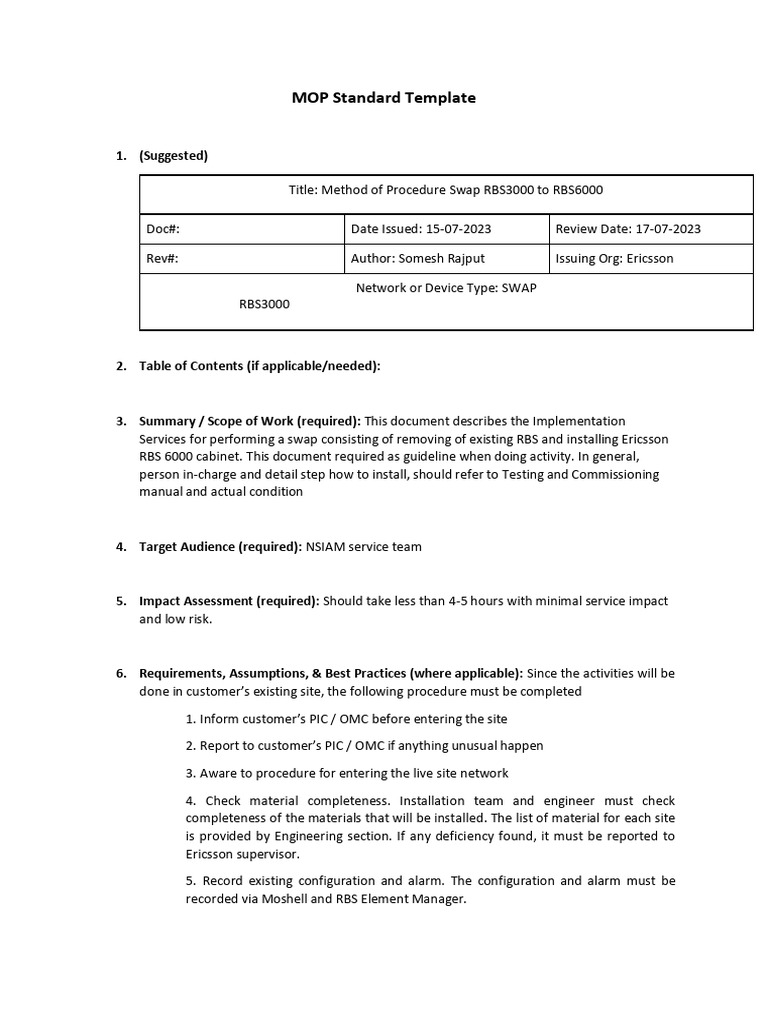 MOP Standard Template

1. (Suggested)

| Title: Method of Procedure Swap RBS3000 to RBS6000 | | |
|---|---|---|
| Doc#: | Date Issued: 15-07-2023 | Review Date: 17-07-2023 |
| Rev#: | Author: Somesh Rajput | Issuing Org: Ericsson |
| Network or Device Type: SWAP RBS3000 | | |

2. Table of Contents (if applicable/needed):

3. Summary / Scope of Work (required): This document describes the Implementation Services for performing a swap consisting of removing of existing RBS and installing Ericsson RBS 6000 cabinet. This document required as guideline when doing activity. In general, person in-charge and detail step how to install, should refer to Testing and Commissioning manual and actual condition

4. Target Audience (required): NSIAM service team

5. Impact Assessment (required): Should take less than 4-5 hours with minimal service impact and low risk.

6. Requirements, Assumptions, & Best Practices (where applicable): Since the activities will be done in customer's existing site, the following procedure must be completed

1. Inform customer's PIC / OMC before entering the site

2. Report to customer's PIC / OMC if anything unusual happen

3. Aware to procedure for entering the live site network

4. Check material completeness. Installation team and engineer must check completeness of the materials that will be installed. The list of material for each site is provided by Engineering section. If any deficiency found, it must be reported to Ericsson supervisor.

5. Record existing configuration and alarm. The configuration and alarm must be recorded via Moshell and RBS Element Manager.